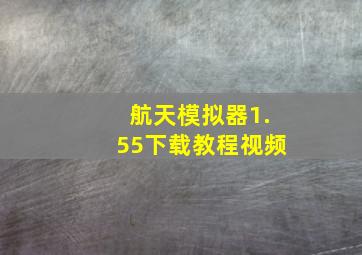 航天模拟器1.55下载教程视频